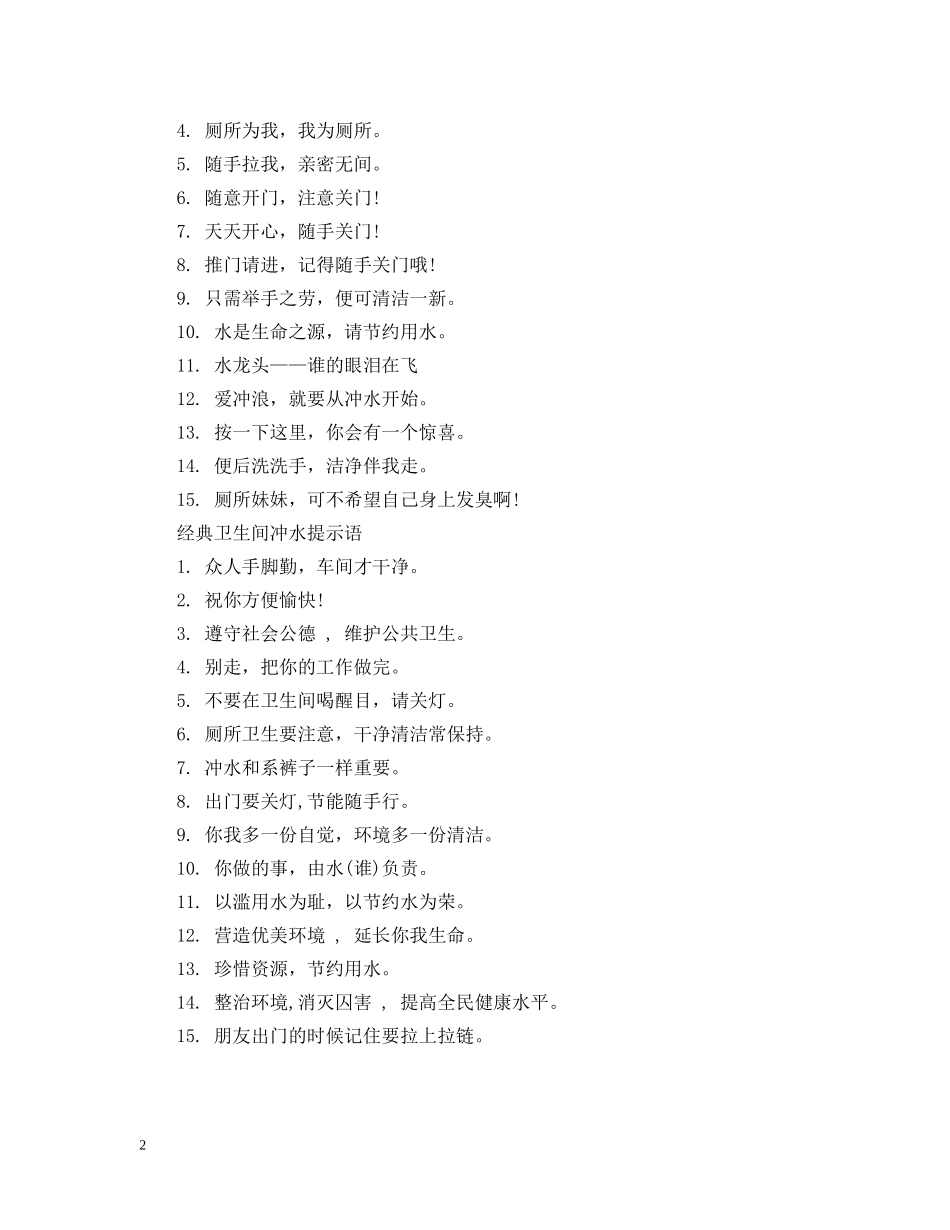 4. 厕所为我，我为厕所。

5. 随手拉我，亲密无间。

6. 随意开门，注意关门!

7. 天天开心，随手关门!

8. 推门请进，记得随手关门哦!

9. 只需举手之劳，便可清洁一新。

10. 水是生命之源，请节约用水。

11. 水龙头——谁的眼泪在飞

12. 爱冲浪，就要从冲水开始。

13. 按一下这里，你会有一个惊喜。

14. 便后洗洗手，洁净伴我走。

15. 厕所妹妹，可不希望自己身上发臭啊!

经典卫生间冲水提示语

1. 众人手脚勤，车间才干净。

2. 祝你方便愉快!

3. 遵守社会公德 ， 维护公共卫生。

4. 别走，把你的工作做完。

5. 不要在卫生间喝醒目，请关灯。

6. 厕所卫生要注意，干净清洁常保持。

7. 冲水和系裤子一样重要。

8. 出门要关灯,节能随手行。

9. 你我多一份自觉，环境多一份清洁。

10. 你做的事，由水(谁)负责。

11. 以滥用水为耻，以节约水为荣。

12. 营造优美环境 ， 延长你我生命。

13. 珍惜资源，节约用水。

14. 整治环境,消灭囚害 ， 提高全民健康水平。

15. 朋友出门的时候记住要拉上拉链。

2